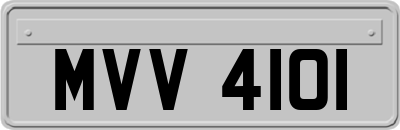 MVV 4101